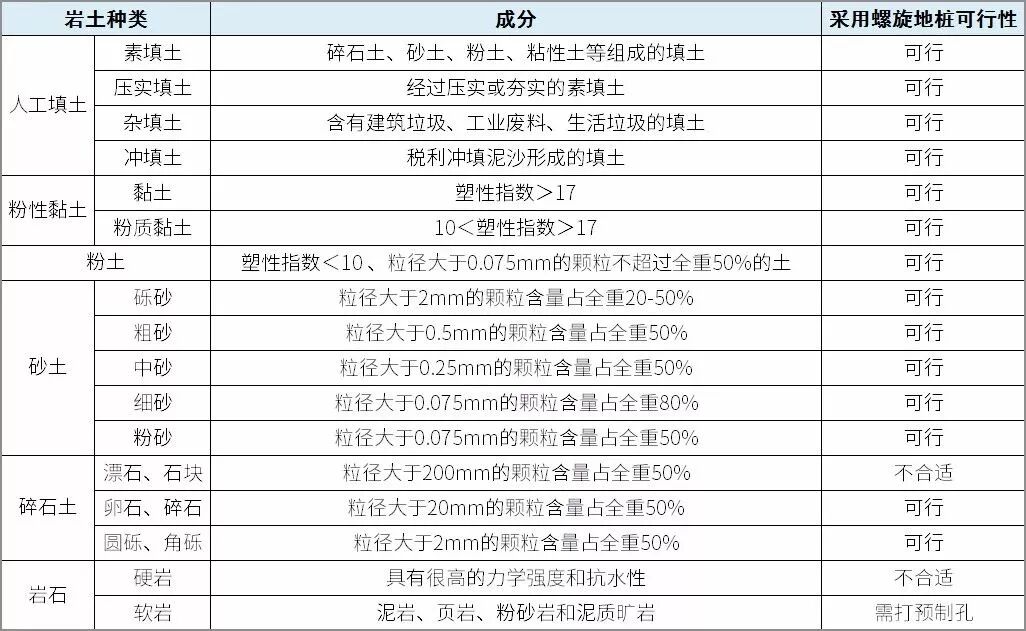 | 岩土种类 |  | 成分 | 采用螺旋地桩可行性 |
|---|---|---|---|
| 人工填土 | 素填土 | 碎石土、砂土、粉土、粘性土等组成的填土 | 可行 |
|  | 压实填土 | 经过压实或夯实的素填土 | 可行 |
|  | 杂填土 | 含有建筑垃圾、工业废料、生活垃圾的填土 | 可行 |
|  | 冲填土 | 税利冲填泥沙形成的填土 | 可行 |
| 粉性黏土 | 黏土 | 塑性指数＞17 | 可行 |
|  | 粉质黏土 | 10＜塑性指数＞17 | 可行 |
| 粉土 |  | 塑性指数＜10、粒径大于0.075mm的颗粒不超过全重50%的土 | 可行 |
| 砂土 | 砾砂 | 粒径大于2mm的颗粒含量占全重20-50% | 可行 |
|  | 粗砂 | 粒径大于0.5mm的颗粒含量占全重50% | 可行 |
|  | 中砂 | 粒径大于0.25mm的颗粒含量占全重50% | 可行 |
|  | 细砂 | 粒径大于0.075mm的颗粒含量占全重80% | 可行 |
|  | 粉砂 | 粒径大于0.075mm的颗粒含量占全重50% | 可行 |
| 碎石土 | 漂石、石块 | 粒径大于200mm的颗粒含量占全重50% | 不合适 |
|  | 卵石、碎石 | 粒径大于20mm的颗粒含量占全重50% | 可行 |
|  | 圆砾、角砾 | 粒径大于2mm的颗粒含量占全重50% | 可行 |
| 岩石 | 硬岩 | 具有很高的力学强度和抗水性 | 不合适 |
|  | 软岩 | 泥岩、页岩、粉砂岩和泥质旷岩 | 需打预制孔 |